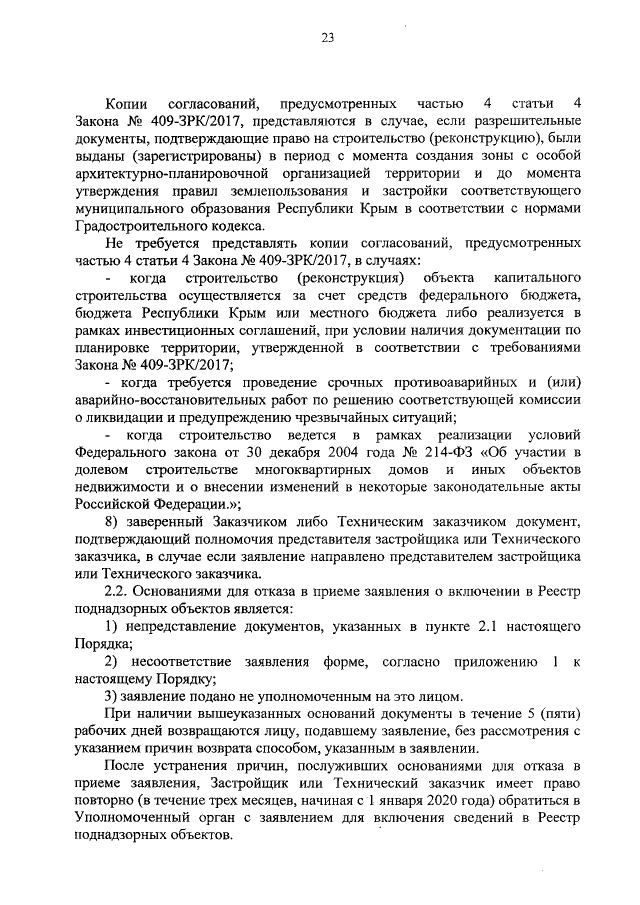 23

Копии согласований, предусмотренных частью 4 статьи 4 Закона № 409-ЗРК/2017, представляются в случае, если разрешительные документы, подтверждающие право на строительство (реконструкцию), были выданы (зарегистрированы) в период с момента создания зоны с особой архитектурно-планировочной организацией территории и до момента утверждения правил землепользования и застройки соответствующего муниципального образования Республики Крым в соответствии с нормами Градостроительного кодекса.

Не требуется представлять копии согласований, предусмотренных частью 4 статьи 4 Закона № 409-ЗРК/2017, в случаях:

- когда строительство (реконструкция) объекта капитального строительства осуществляется за счет средств федерального бюджета, бюджета Республики Крым или местного бюджета либо реализуется в рамках инвестиционных соглашений, при условии наличия документации по планировке территории, утвержденной в соответствии с требованиями Закона № 409-ЗРК/2017;

- когда требуется проведение срочных противоаварийных и (или) аварийно-восстановительных работ по решению соответствующей комиссии о ликвидации и предупреждению чрезвычайных ситуаций;

- когда строительство ведется в рамках реализации условий Федерального закона от 30 декабря 2004 года № 214-ФЗ «Об участии в долевом строительстве многоквартирных домов и иных объектов недвижимости и о внесении изменений в некоторые законодательные акты Российской Федерации.»;

8) заверенный Заказчиком либо Техническим заказчиком документ, подтверждающий полномочия представителя застройщика или Технического заказчика, в случае если заявление направлено представителем застройщика или Технического заказчика.

2.2. Основаниями для отказа в приеме заявления о включении в Реестр поднадзорных объектов является:

1) непредставление документов, указанных в пункте 2.1 настоящего Порядка;

2) несоответствие заявления форме, согласно приложению 1 к настоящему Порядку;

3) заявление подано не уполномоченным на это лицом.

При наличии вышеуказанных оснований документы в течение 5 (пяти) рабочих дней возвращаются лицу, подавшему заявление, без рассмотрения с указанием причин возврата способом, указанным в заявлении.

После устранения причин, послуживших основаниями для отказа в приеме заявления, Застройщик или Технический заказчик имеет право повторно (в течение трех месяцев, начиная с 1 января 2020 года) обратиться в Уполномоченный орган с заявлением для включения сведений в Реестр поднадзорных объектов.